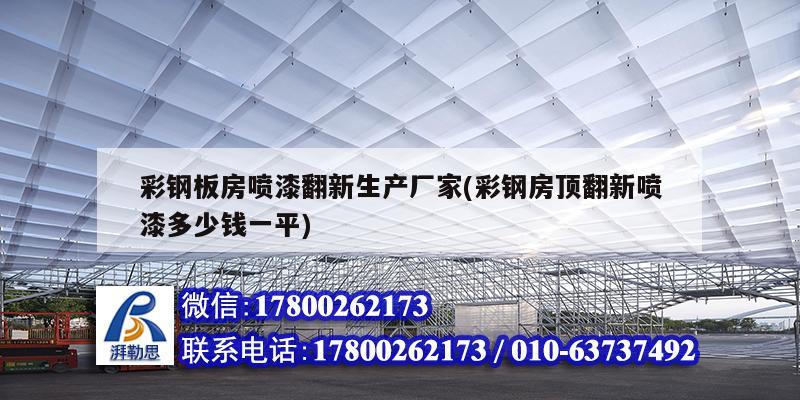 彩钢板房喷漆翻新生产厂家(彩钢房顶翻新喷漆多少钱一平)

湃勒思

微信:17800262173

联系电话:17800262173 / 010-63737492